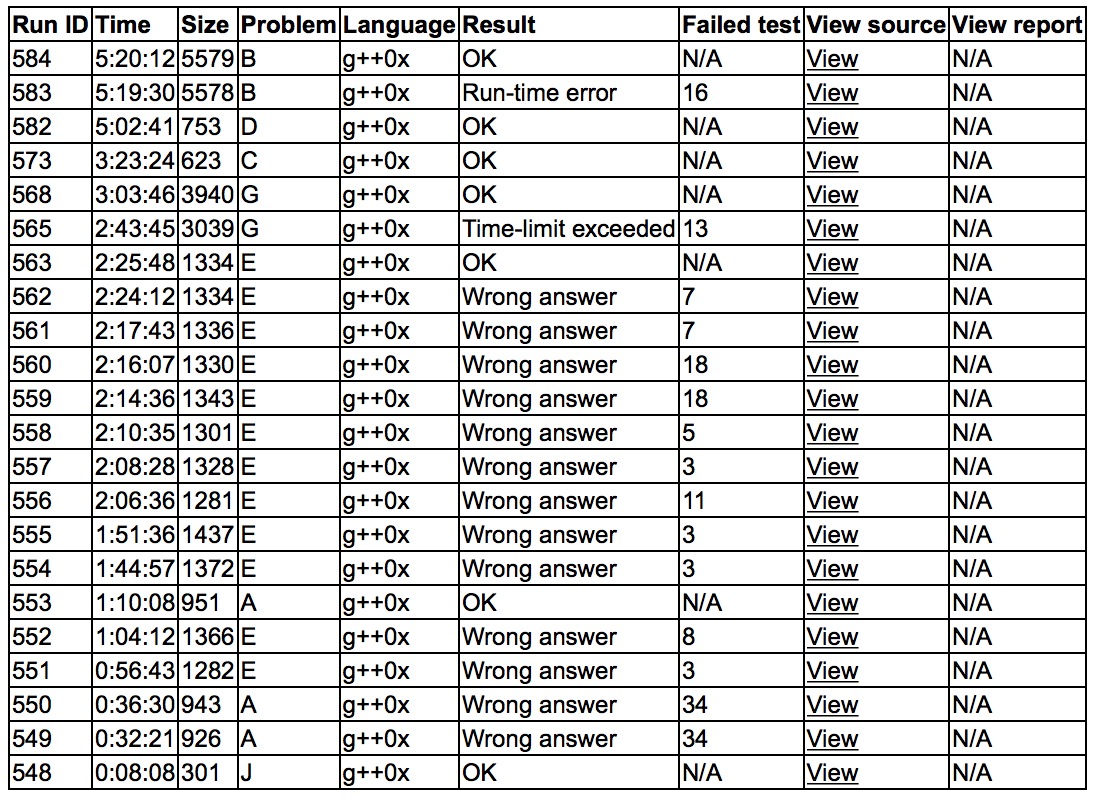 | Run ID | Time | Size | Problem | Language | Result | Failed test | View source | View report |
|---|---|---|---|---|---|---|---|---|
| 584 | 5:20:12 | 5579 | B | g++0x | OK | N/A | View | N/A |
| 583 | 5:19:30 | 5578 | B | g++0x | Run-time error | 16 | View | N/A |
| 582 | 5:02:41 | 753 | D | g++0x | OK | N/A | View | N/A |
| 573 | 3:23:24 | 623 | C | g++0x | OK | N/A | View | N/A |
| 568 | 3:03:46 | 3940 | G | g++0x | OK | N/A | View | N/A |
| 565 | 2:43:45 | 3039 | G | g++0x | Time-limit exceeded | 13 | View | N/A |
| 563 | 2:25:48 | 1334 | E | g++0x | OK | N/A | View | N/A |
| 562 | 2:24:12 | 1334 | E | g++0x | Wrong answer | 7 | View | N/A |
| 561 | 2:17:43 | 1336 | E | g++0x | Wrong answer | 7 | View | N/A |
| 560 | 2:16:07 | 1330 | E | g++0x | Wrong answer | 18 | View | N/A |
| 559 | 2:14:36 | 1343 | E | g++0x | Wrong answer | 18 | View | N/A |
| 558 | 2:10:35 | 1301 | E | g++0x | Wrong answer | 5 | View | N/A |
| 557 | 2:08:28 | 1328 | E | g++0x | Wrong answer | 3 | View | N/A |
| 556 | 2:06:36 | 1281 | E | g++0x | Wrong answer | 11 | View | N/A |
| 555 | 1:51:36 | 1437 | E | g++0x | Wrong answer | 3 | View | N/A |
| 554 | 1:44:57 | 1372 | E | g++0x | Wrong answer | 3 | View | N/A |
| 553 | 1:10:08 | 951 | A | g++0x | OK | N/A | View | N/A |
| 552 | 1:04:12 | 1366 | E | g++0x | Wrong answer | 8 | View | N/A |
| 551 | 0:56:43 | 1282 | E | g++0x | Wrong answer | 3 | View | N/A |
| 550 | 0:36:30 | 943 | A | g++0x | Wrong answer | 34 | View | N/A |
| 549 | 0:32:21 | 926 | A | g++0x | Wrong answer | 34 | View | N/A |
| 548 | 0:08:08 | 301 | J | g++0x | OK | N/A | View | N/A |